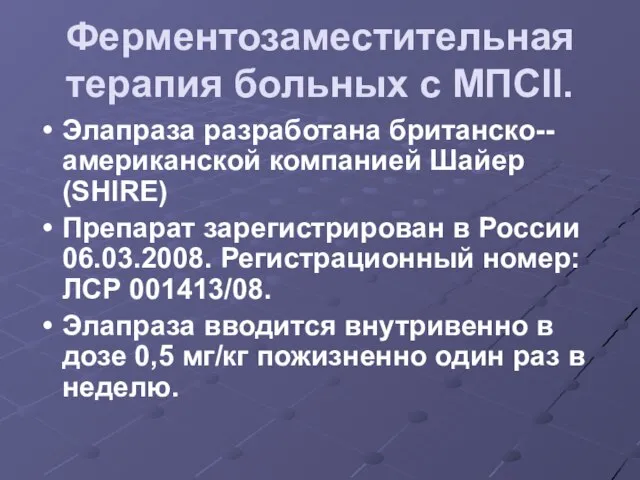 Ферментозаместительная терапия больных с МПСII.

• Элапраза разработана британско--американской компанией Шайер (SHIRE)

• Препарат зарегистрирован в России 06.03.2008. Регистрационный номер: ЛСР 001413/08.

• Элапраза вводится внутривенно в дозе 0,5 мг/кг пожизненно один раз в неделю.